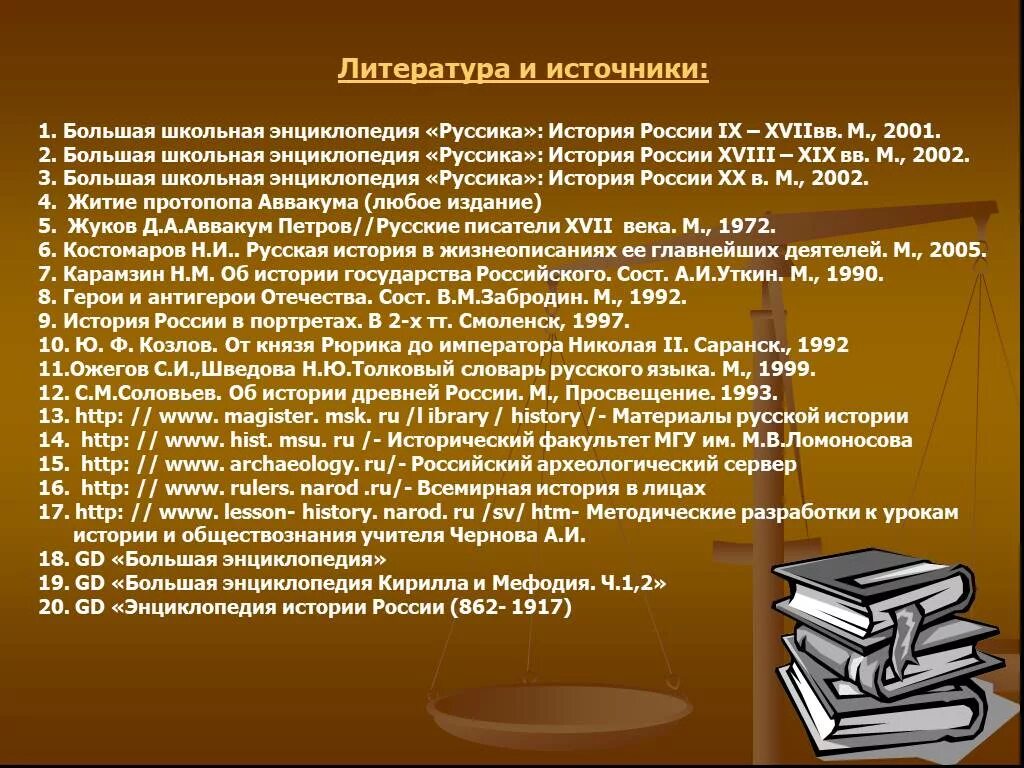 Литература и источники:

1. Большая школьная энциклопедия «Руссика»: История России IX – XVIIвв. М., 2001.
2. Большая школьная энциклопедия «Руссика»: История России XVIII – XIX вв. М., 2002.
3. Большая школьная энциклопедия «Руссика»: История России XX в. М., 2002.
4. Житие протопопа Аввакума (любое издание)
5. Жуков Д.А.Аввакум Петров//Русские писатели XVII века. М., 1972.
6. Костомаров Н.И.. Русская история в жизнеописаниях ее главнейших деятелей. М., 2005.
7. Карамзин Н.М. Об истории государства Российского. Сост. А.И.Уткин. М., 1990.
8. Герои и антигерои Отечества. Сост. В.М.Забродин. М., 1992.
9. История России в портретах. В 2-х тт. Смоленск, 1997.
10. Ю. Ф. Козлов. От князя Рюрика до императора Николая II. Саранск., 1992
11.Ожегов С.И.,Шведова Н.Ю.Толковый словарь русского языка. М., 1999.
12. С.М.Соловьев. Об истории древней России. М., Просвещение. 1993.
13. http: // www. magister. msk. ru /l ibrary / history /- Материалы русской истории
14. http: // www. hist. msu. ru /- Исторический факультет МГУ им. М.В.Ломоносова
15. http: // www. archaeology. ru/- Российский археологический сервер
16. http: // www. rulers. narod .ru/- Всемирная история в лицах
17. http: // www. lesson- history. narod. ru /sv/ htm- Методические разработки к урокам истории и обществознания учителя Чернова А.И.
18. GD «Большая энциклопедия»
19. GD «Большая энциклопедия Кирилла и Мефодия. Ч.1,2»
20. GD «Энциклопедия истории России (862- 1917)